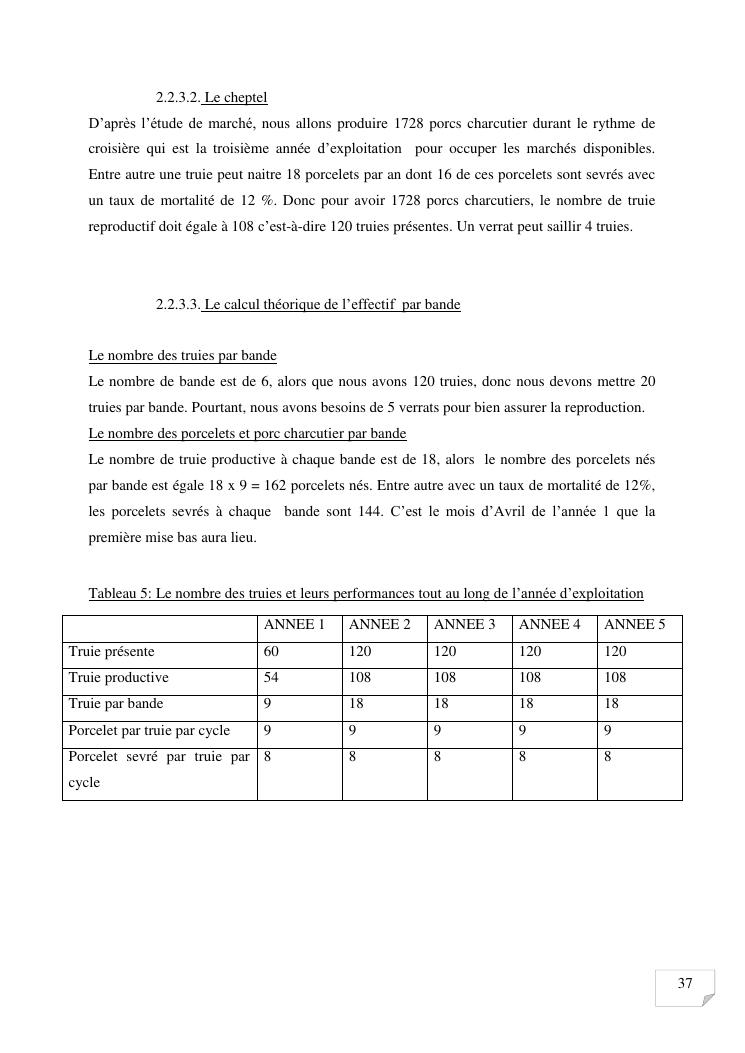 2.2.3.2. Le cheptel

D'après l'étude de marché, nous allons produire 1728 porcs charcutier durant le rythme de croisière qui est la troisième année d'exploitation pour occuper les marchés disponibles. Entre autre une truie peut naitre 18 porcelets par an dont 16 de ces porcelets sont sevrés avec un taux de mortalité de 12 %. Donc pour avoir 1728 porcs charcutiers, le nombre de truie reproductif doit égale à 108 c'est-à-dire 120 truies présentes. Un verrat peut saillir 4 truies.

2.2.3.3. Le calcul théorique de l'effectif par bande

Le nombre des truies par bande

Le nombre de bande est de 6, alors que nous avons 120 truies, donc nous devons mettre 20 truies par bande. Pourtant, nous avons besoins de 5 verrats pour bien assurer la reproduction.

Le nombre des porcelets et porc charcutier par bande

Le nombre de truie productive à chaque bande est de 18, alors le nombre des porcelets nés par bande est égale 18 x 9 = 162 porcelets nés. Entre autre avec un taux de mortalité de 12%, les porcelets sevrés à chaque bande sont 144. C'est le mois d'Avril de l'année 1 que la première mise bas aura lieu.

Tableau 5: Le nombre des truies et leurs performances tout au long de l'année d'exploitation

| | ANNEE 1 | ANNEE 2 | ANNEE 3 | ANNEE 4 | ANNEE 5 |
|---|---|---|---|---|---|
| Truie présente | 60 | 120 | 120 | 120 | 120 |
| Truie productive | 54 | 108 | 108 | 108 | 108 |
| Truie par bande | 9 | 18 | 18 | 18 | 18 |
| Porcelet par truie par cycle | 9 | 9 | 9 | 9 | 9 |
| Porcelet sevré par truie par cycle | 8 | 8 | 8 | 8 | 8 |

37